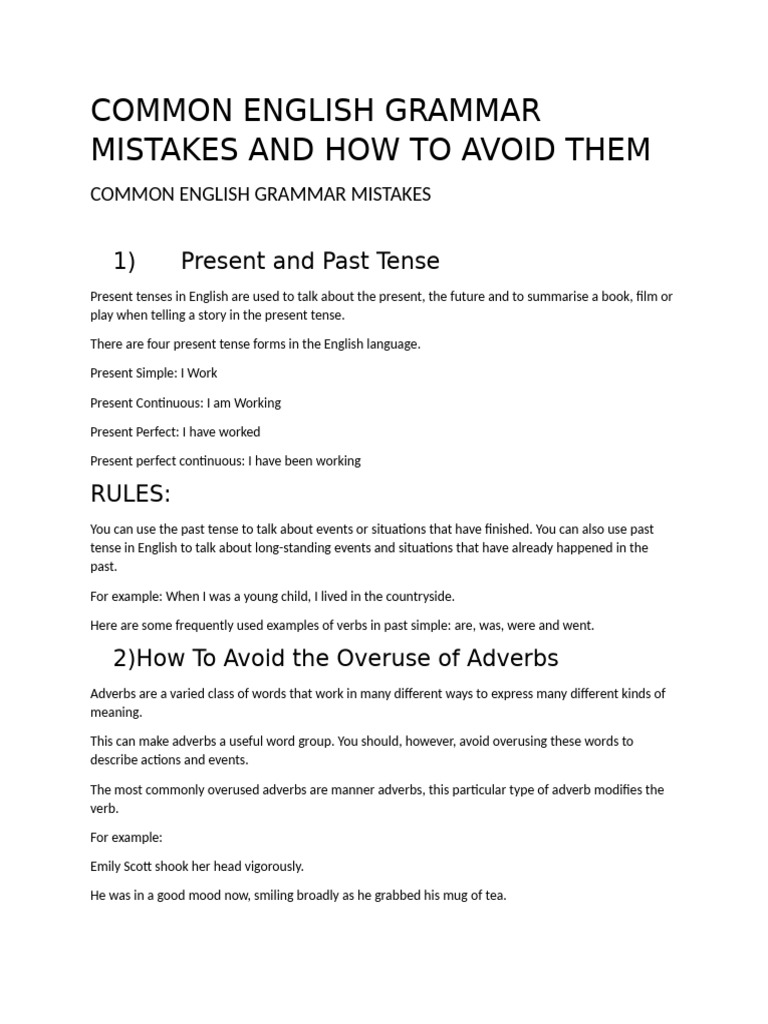 COMMON ENGLISH GRAMMAR MISTAKES AND HOW TO AVOID THEM

COMMON ENGLISH GRAMMAR MISTAKES

1) Present and Past Tense

Present tenses in English are used to talk about the present, the future and to summarise a book, film or play when telling a story in the present tense.

There are four present tense forms in the English language.

Present Simple: I Work

Present Continuous: I am Working

Present Perfect: I have worked

Present perfect continuous: I have been working

RULES:

You can use the past tense to talk about events or situations that have finished. You can also use past tense in English to talk about long-standing events and situations that have already happened in the past.

For example: When I was a young child, I lived in the countryside.

Here are some frequently used examples of verbs in past simple: are, was, were and went.

2)How To Avoid the Overuse of Adverbs

Adverbs are a varied class of words that work in many different ways to express many different kinds of meaning.

This can make adverbs a useful word group. You should, however, avoid overusing these words to describe actions and events.

The most commonly overused adverbs are manner adverbs, this particular type of adverb modifies the verb.

For example:

Emily Scott shook her head vigorously.

He was in a good mood now, smiling broadly as he grabbed his mug of tea.